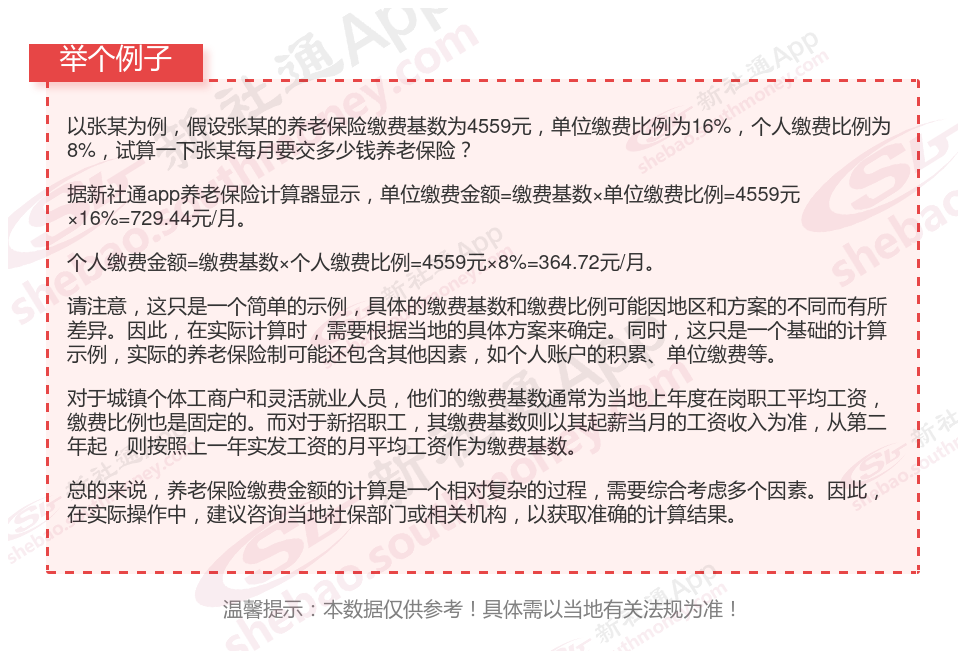 举个例子

以张某为例，假设张某的养老保险缴费基数为4559元，单位缴费比例为16%，个人缴费比例为8%，试算一下张某每月要交多少钱养老保险？

据新社通app养老保险计算器显示，单位缴费金额=缴费基数×单位缴费比例=4559元×16%=729.44元/月。

个人缴费金额=缴费基数×个人缴费比例=4559元×8%=364.72元/月。

请注意，这只是一个简单的示例，具体的缴费基数和缴费比例可能因地区和方案的不同而有所差异。因此，在实际计算时，需要根据当地的具体方案来确定。同时，这只是一个基础的计算示例，实际的养老保险制可能还包含其他因素，如个人账户的积累、单位缴费等。

对于城镇个体工商户和灵活就业人员，他们的缴费基数通常为当地上年度在岗职工平均工资，缴费比例也是固定的。而对于新招职工，其缴费基数则以其起薪当月的工资收入为准，从第二年起，则按照上一年实发工资的月平均工资作为缴费基数。

总的来说，养老保险缴费金额的计算是一个相对复杂的过程，需要综合考虑多个因素。因此，在实际操作中，建议咨询当地社保部门或相关机构，以获取准确的计算结果。

温馨提示：本数据仅供参考！具体需以当地有关法规为准！

新社通App
shebao.southmoney.com